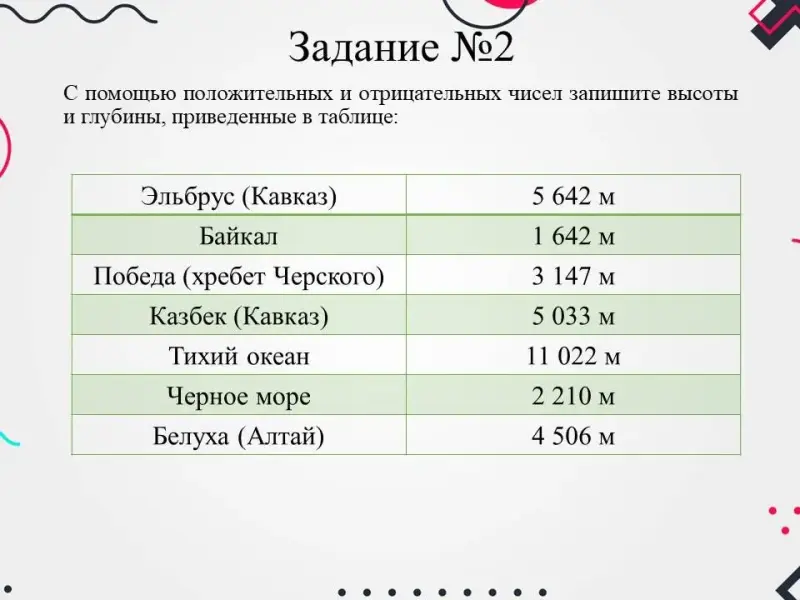 Задание №2

С помощью положительных и отрицательных чисел запишите высоты и глубины, приведенные в таблице:

| Эльбрус (Кавказ) | 5 642 м |
|---|---|
| Байкал | 1 642 м |
| Победа (хребет Черского) | 3 147 м |
| Казбек (Кавказ) | 5 033 м |
| Тихий океан | 11 022 м |
| Черное море | 2 210 м |
| Белуха (Алтай) | 4 506 м |